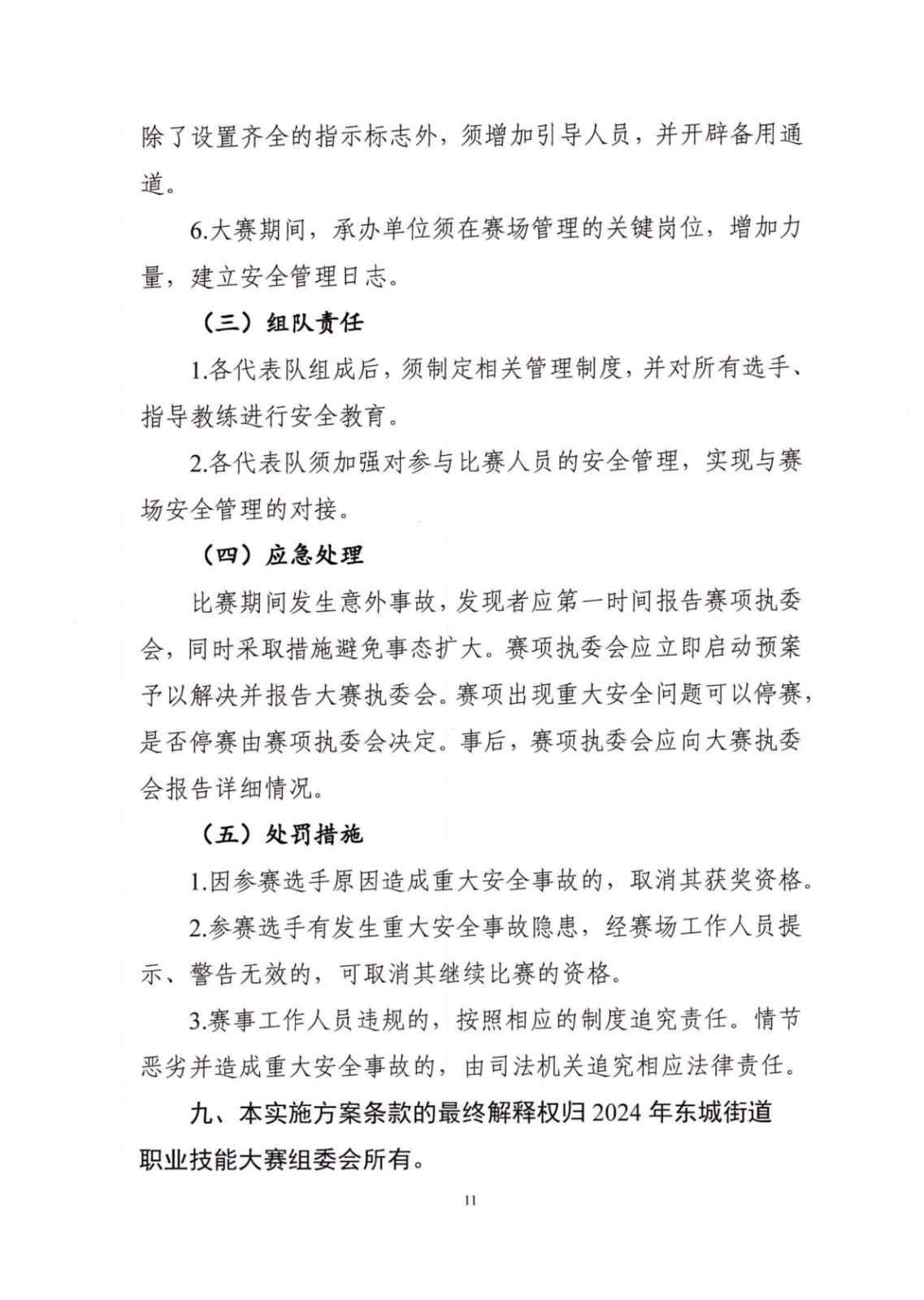 除了设置齐全的指示标志外，须增加引导人员，并开辟备用通道。

6.大赛期间，承办单位须在赛场管理的关键岗位，增加力量，建立安全管理日志。

（三）组队责任

1.各代表队组成后，须制定相关管理制度，并对所有选手、指导教练进行安全教育。

2.各代表队须加强对参与比赛人员的安全管理，实现与赛场安全管理的对接。

（四）应急处理

比赛期间发生意外事故，发现者应第一时间报告赛项执委会，同时采取措施避免事态扩大。赛项执委会应立即启动预案予以解决并报告大赛执委会。赛项出现重大安全问题可以停赛，是否停赛由赛项执委会决定。事后，赛项执委会应向大赛执委会报告详细情况。

（五）处罚措施

1.因参赛选手原因造成重大安全事故的，取消其获奖资格。

2.参赛选手有发生重大安全事故隐患，经赛场工作人员提示、警告无效的，可取消其继续比赛的资格。

3.赛事工作人员违规的，按照相应的制度追究责任。情节恶劣并造成重大安全事故的，由司法机关追究相应法律责任。

九、本实施方案条款的最终解释权归 2024 年东城街道职业技能大赛组委会所有。

11